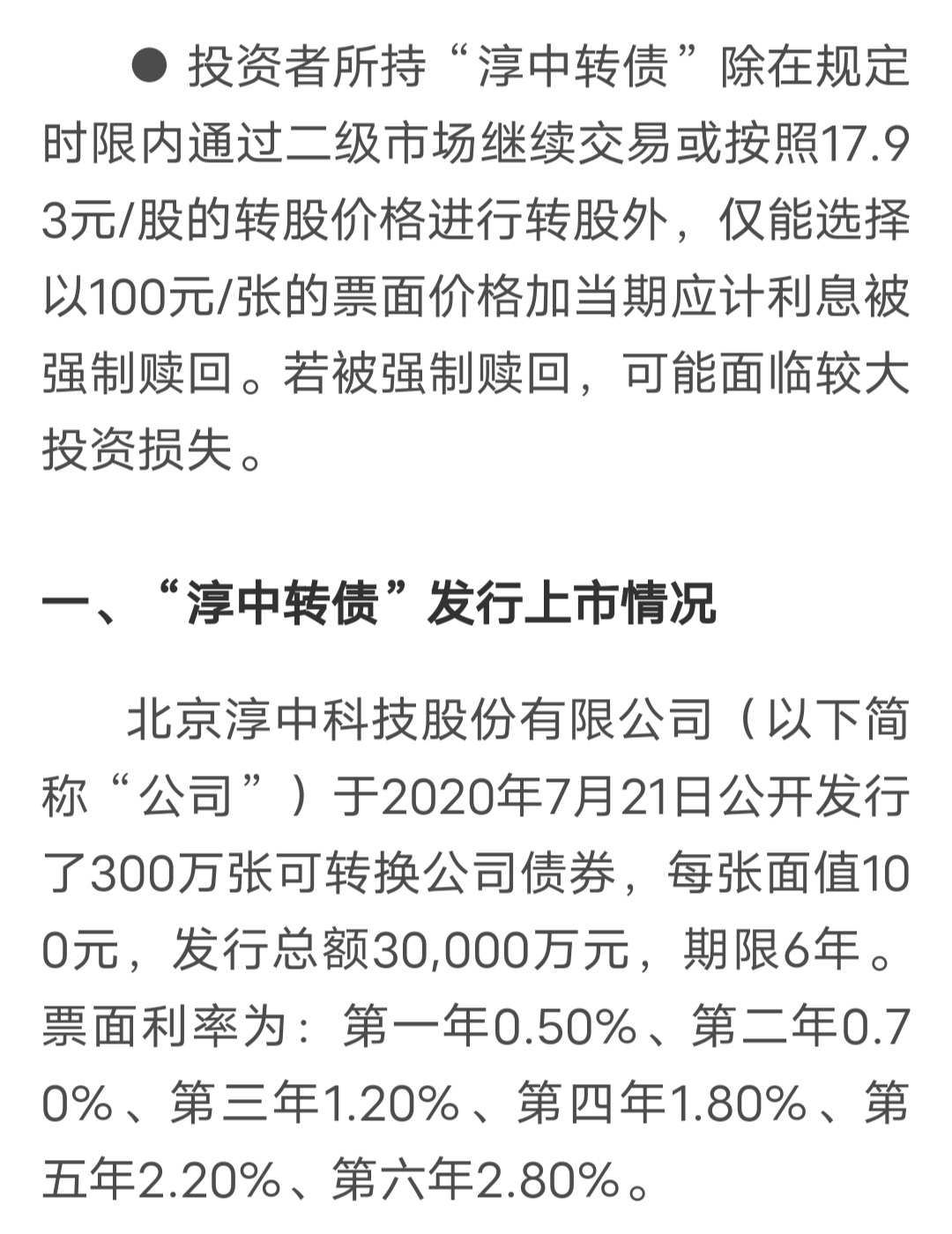 ● 投资者所持“淳中转债”除在规定时限内通过二级市场继续交易或按照17.93元/股的转股价格进行转股外，仅能选择以100元/张的票面价格加当期应计利息被强制赎回。若被强制赎回，可能面临较大投资损失。

一、“淳中转债”发行上市情况

北京淳中科技股份有限公司（以下简称“公司”）于2020年7月21日公开发行了300万张可转换公司债券，每张面值100元，发行总额30,000万元，期限6年。票面利率为：第一年0.50%、第二年0.70%、第三年1.20%、第四年1.80%、第五年2.20%、第六年2.80%。